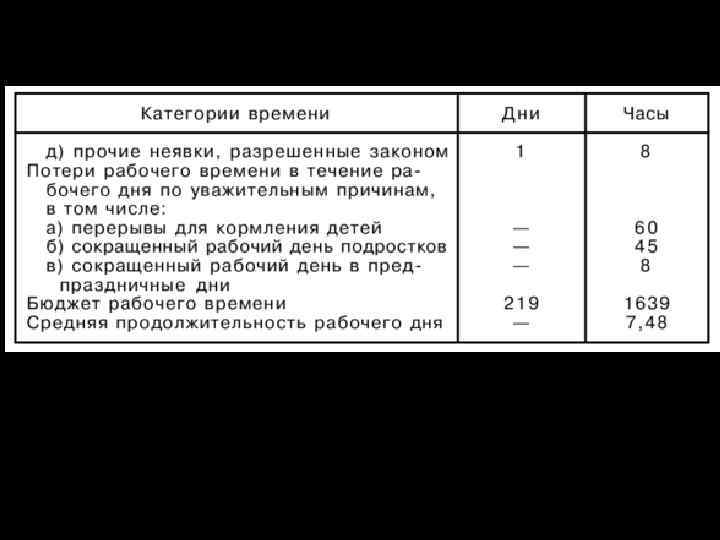 | Категории времени | Дни | Часы |
|---|---|---|
| д) прочие неявки, разрешенные законом | 1 | 8 |
| Потери рабочего времени в течение рабочего дня по уважительным причинам, в том числе: | | |
| а) перерывы для кормления детей | — | 60 |
| б) сокращенный рабочий день подростков | — | 45 |
| в) сокращенный рабочий день в предпраздничные дни | — | 8 |
| Бюджет рабочего времени | 219 | 1639 |
| Средняя продолжительность рабочего дня | — | 7,48 |